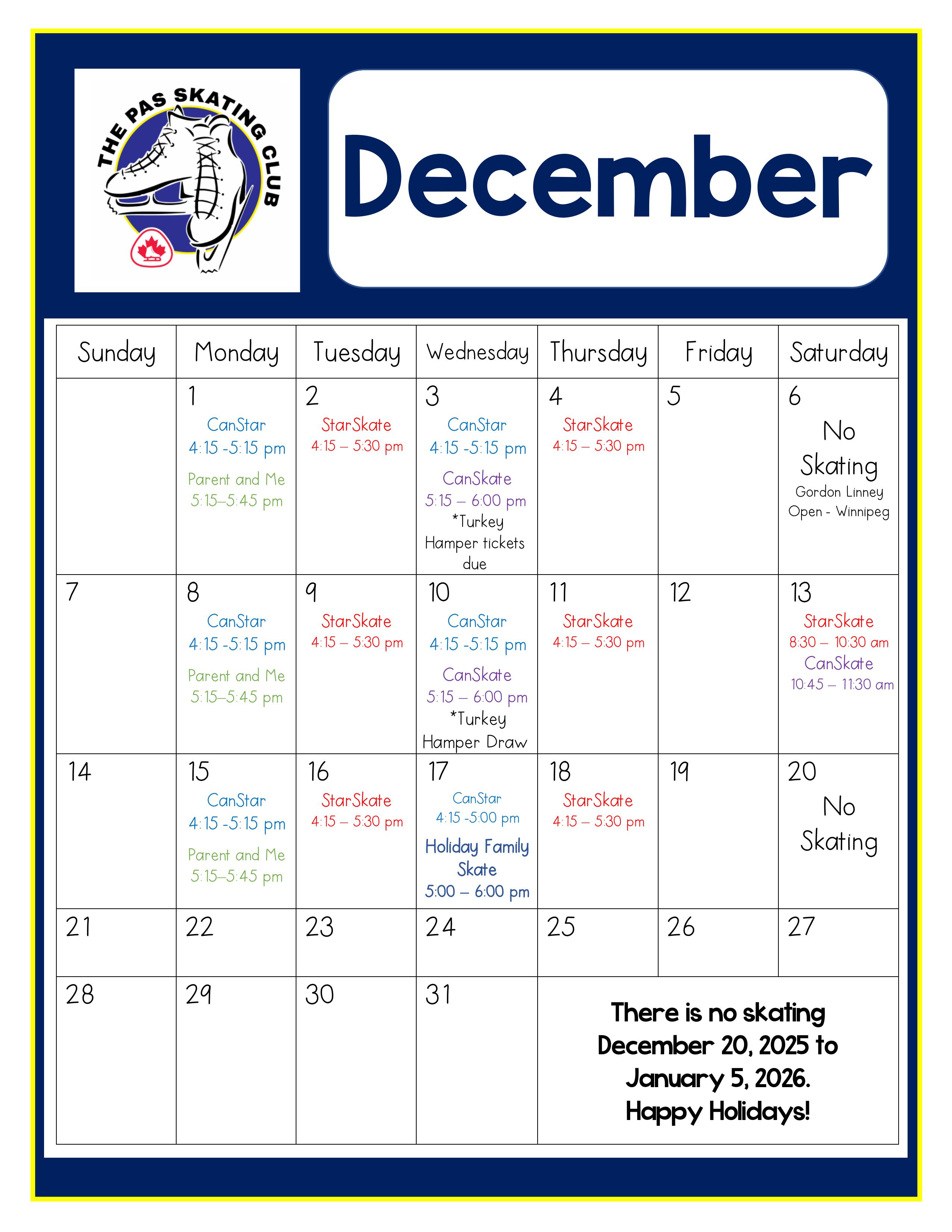 THE PAS SKATING CLUB

December

| Sunday | Monday | Tuesday | Wednesday | Thursday | Friday | Saturday |
|---|---|---|---|---|---|---|
| | 1 CanStar 4:15 -5:15 pm Parent and Me 5:15–5:45 pm | 2 StarSkate 4:15 – 5:30 pm | 3 CanStar 4:15 -5:15 pm CanSkate 5:15 – 6:00 pm *Turkey Hamper tickets due | 4 StarSkate 4:15 – 5:30 pm | 5 | 6 No Skating Gordon Linney Open - Winnipeg |
| 7 | 8 CanStar 4:15 -5:15 pm Parent and Me 5:15–5:45 pm | 9 StarSkate 4:15 – 5:30 pm | 10 CanStar 4:15 -5:15 pm CanSkate 5:15 – 6:00 pm *Turkey Hamper Draw | 11 StarSkate 4:15 – 5:30 pm | 12 | 13 StarSkate 8:30 – 10:30 am CanSkate 10:45 – 11:30 am |
| 14 | 15 CanStar 4:15 -5:15 pm Parent and Me 5:15–5:45 pm | 16 StarSkate 4:15 – 5:30 pm | 17 CanStar 4:15 -5:00 pm Holiday Family Skate 5:00 – 6:00 pm | 18 StarSkate 4:15 – 5:30 pm | 19 | 20 No Skating |
| 21 | 22 | 23 | 24 | 25 | 26 | 27 |
| 28 | 29 | 30 | 31 | There is no skating December 20, 2025 to January 5, 2026. Happy Holidays! | | |